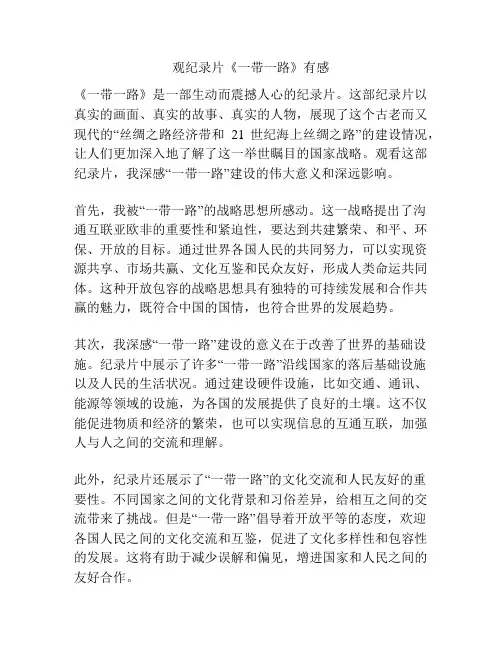 观纪录片《一带一路》有感

《一带一路》是一部生动而震撼人心的纪录片。这部纪录片以真实的画面、真实的故事、真实的人物，展现了这个古老而又现代的“丝绸之路经济带和 21 世纪海上丝绸之路”的建设情况，让人们更加深入地了解了这一举世瞩目的国家战略。观看这部纪录片，我深感“一带一路”建设的伟大意义和深远影响。

首先，我被“一带一路”的战略思想所感动。这一战略提出了沟通互联亚欧非的重要性和紧迫性，要达到共建繁荣、和平、环保、开放的目标。通过世界各国人民的共同努力，可以实现资源共享、市场共赢、文化互鉴和民众友好，形成人类命运共同体。这种开放包容的战略思想具有独特的可持续发展和合作共赢的魅力，既符合中国的国情，也符合世界的发展趋势。

其次，我深感“一带一路”建设的意义在于改善了世界的基础设施。纪录片中展示了许多“一带一路”沿线国家的落后基础设施以及人民的生活状况。通过建设硬件设施，比如交通、通讯、能源等领域的设施，为各国的发展提供了良好的土壤。这不仅能促进物质和经济的繁荣，也可以实现信息的互通互联，加强人与人之间的交流和理解。

此外，纪录片还展示了“一带一路”的文化交流和人民友好的重要性。不同国家之间的文化背景和习俗差异，给相互之间的交流带来了挑战。但是“一带一路”倡导着开放平等的态度，欢迎各国人民之间的文化交流和互鉴，促进了文化多样性和包容性的发展。这将有助于减少误解和偏见，增进国家和人民之间的友好合作。